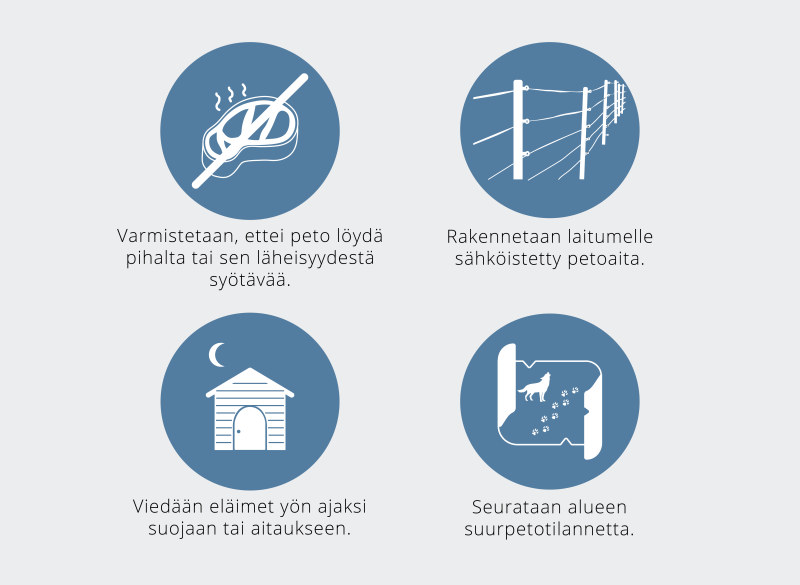 Varmistetaan, ettei peto löydä pihalta tai sen läheisyydestä syötävää.

Rakennetaan laitumelle sähköistetty petoaita.

Viedään eläimet yön ajaksi suojaan tai aitaukseen.

Seurataan alueen suurpetotilannetta.